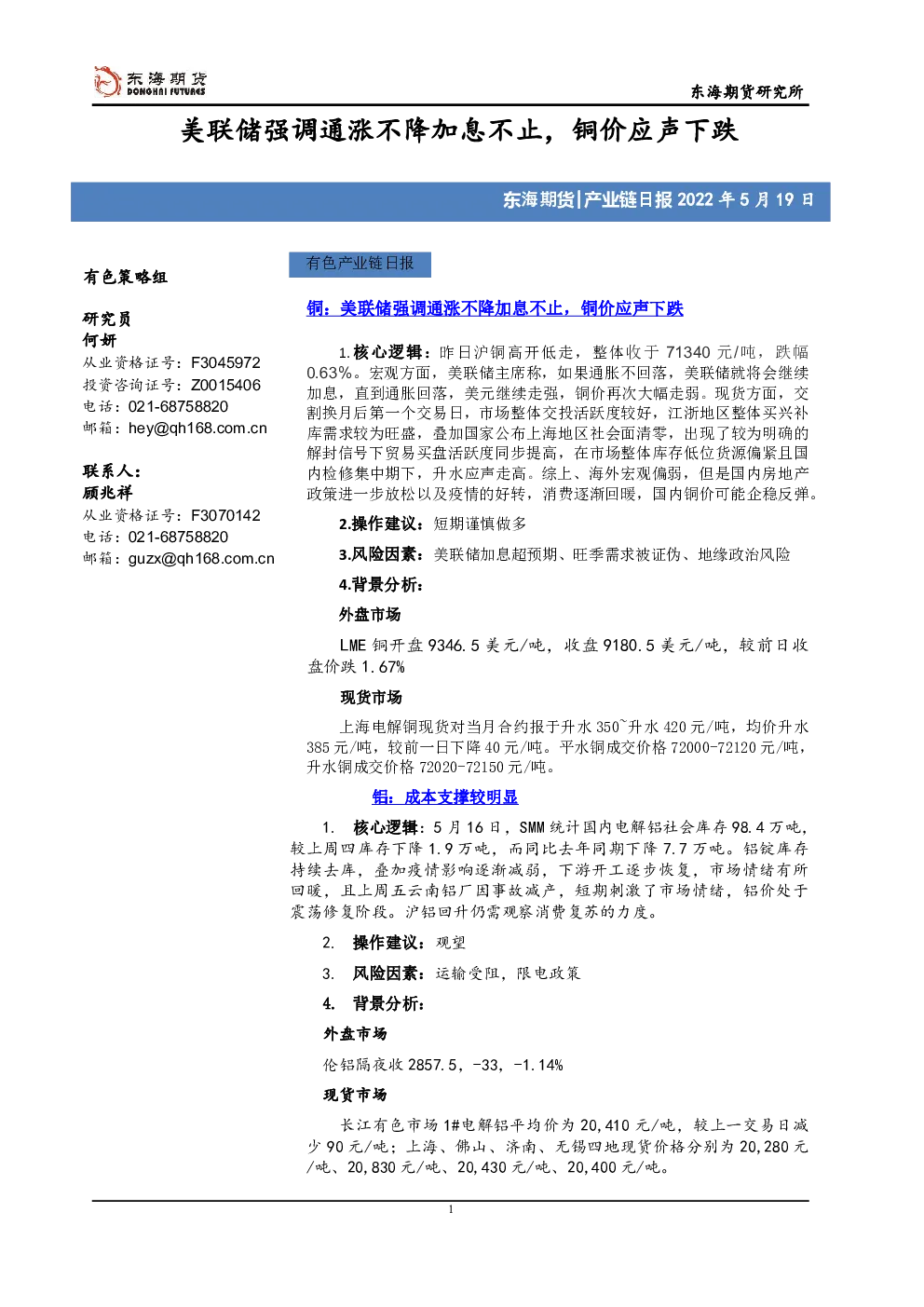 东海期货
DONGHAI FUTURES

东海期货研究所

美联储强调通涨不降加息不止，铜价应声下跌

东海期货|产业链日报 2022 年 5 月 19 日

有色策略组

研究员
何妍
从业资格证号：F3045972
投资咨询证号：Z0015406
电话：021-68758820
邮箱：hey@qh168.com.cn

联系人：
顾兆祥
从业资格证号：F3070142
电话：021-68758820
邮箱：guzx@qh168.com.cn

有色产业链日报

铜：美联储强调通涨不降加息不止，铜价应声下跌

1.核心逻辑：昨日沪铜高开低走，整体收于 71340 元/吨，跌幅 0.63%。宏观方面，美联储主席称，如果通胀不回落，美联储就将会继续加息，直到通胀回落，美元继续走强，铜价再次大幅走弱。现货方面，交割换月后第一个交易日，市场整体交投活跃度较好，江浙地区整体买兴补库需求较为旺盛，叠加国家公布上海地区社会面清零，出现了较为明确的解封信号下贸易买盘活跃度同步提高，在市场整体库存低位货源偏紧且国内检修集中期下，升水应声走高。综上、海外宏观偏弱，但是国内房地产政策进一步放松以及疫情的好转，消费逐渐回暖，国内铜价可能企稳反弹。

2.操作建议：短期谨慎做多

3.风险因素：美联储加息超预期、旺季需求被证伪、地缘政治风险

4.背景分析：

外盘市场

LME 铜开盘 9346.5 美元/吨，收盘 9180.5 美元/吨，较前日收盘价跌 1.67%

现货市场

上海电解铜现货对当月合约报于升水 350~升水 420 元/吨，均价升水 385 元/吨，较前一日下降 40 元/吨。平水铜成交价格 72000-72120 元/吨，升水铜成交价格 72020-72150 元/吨。

铝：成本支撑较明显

1. 核心逻辑：5 月 16 日，SMM 统计国内电解铝社会库存 98.4 万吨，较上周四库存下降 1.9 万吨，而同比去年同期下降 7.7 万吨。铝锭库存持续去库，叠加疫情影响逐渐减弱，下游开工逐步恢复，市场情绪有所回暖，且上周五云南铝厂因事故减产，短期刺激了市场情绪，铝价处于震荡修复阶段。沪铝回升仍需观察消费复苏的力度。

2. 操作建议：观望

3. 风险因素：运输受阻，限电政策

4. 背景分析：

外盘市场

伦铝隔夜收 2857.5，-33，-1.14%

现货市场

长江有色市场 1#电解铝平均价为 20,410 元/吨，较上一交易日减少 90 元/吨；上海、佛山、济南、无锡四地现货价格分别为 20,280 元/吨、20,830 元/吨、20,430 元/吨、20,400 元/吨。

1